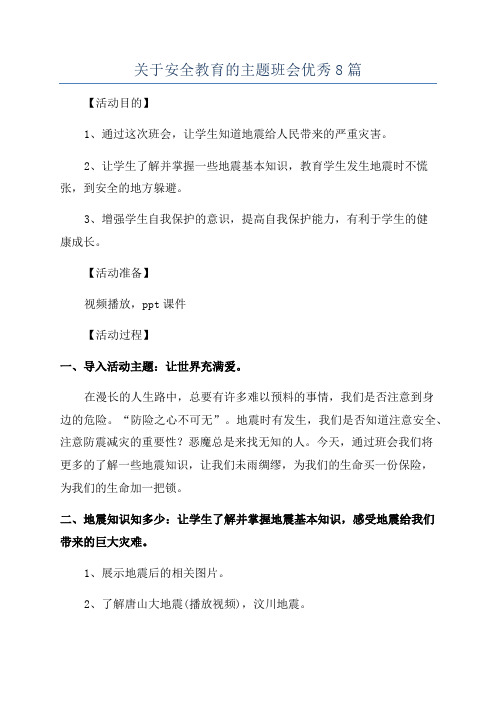 关于安全教育的主题班会优秀8篇

【活动目的】

1、通过这次班会，让学生知道地震给人民带来的严重灾害。

2、让学生了解并掌握一些地震基本知识，教育学生发生地震时不慌张，到安全的地方躲避。

3、增强学生自我保护的意识，提高自我保护能力，有利于学生的健康成长。

【活动准备】

视频播放，ppt课件

【活动过程】

一、导入活动主题：让世界充满爱。

在漫长的人生路中，总要有许多难以预料的事情，我们是否注意到身边的危险。“防险之心不可无”。地震时有发生，我们是否知道注意安全、注意防震减灾的重要性？恶魔总是来找无知的人。今天，通过班会我们将更多的了解一些地震知识，让我们未雨绸缪，为我们的生命买一份保险，为我们的生命加一把锁。

二、地震知识知多少：让学生了解并掌握地震基本知识，感受地震给我们带来的巨大灾难。

1、展示地震后的相关图片。

2、了解唐山大地震(播放视频)，汶川地震。